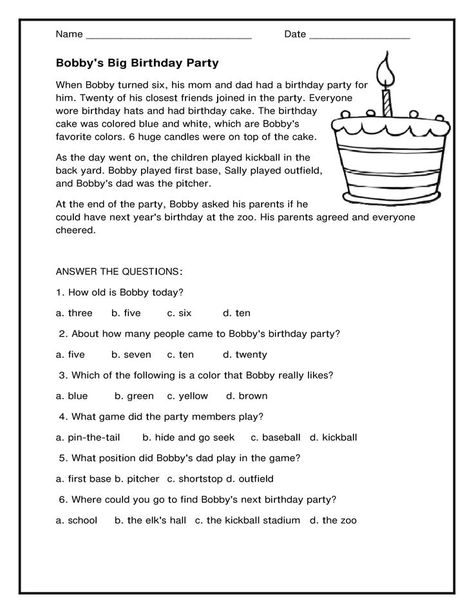 Name ______________________________ Date __________________

Bobby's Big Birthday Party

When Bobby turned six, his mom and dad had a birthday party for him. Twenty of his closest friends joined in the party. Everyone wore birthday hats and had birthday cake. The birthday cake was colored blue and white, which are Bobby's favorite colors. 6 huge candles were on top of the cake.

As the day went on, the children played kickball in the back yard. Bobby played first base, Sally played outfield, and Bobby's dad was the pitcher.

At the end of the party, Bobby asked his parents if he could have next year's birthday at the zoo. His parents agreed and everyone cheered.

ANSWER THE QUESTIONS:

1. How old is Bobby today?

a. three b. five c. six d. ten

2. About how many people came to Bobby's birthday party?

a. five b. seven c. ten d. twenty

3. Which of the following is a color that Bobby really likes?

a. blue b. green c. yellow d. brown

4. What game did the party members play?

a. pin-the-tail b. hide and go seek c. baseball d. kickball

5. What position did Bobby's dad play in the game?

a. first base b. pitcher c. shortstop d. outfield

6. Where could you go to find Bobby's next birthday party?

a. school b. the elk's hall c. the kickball stadium d. the zoo